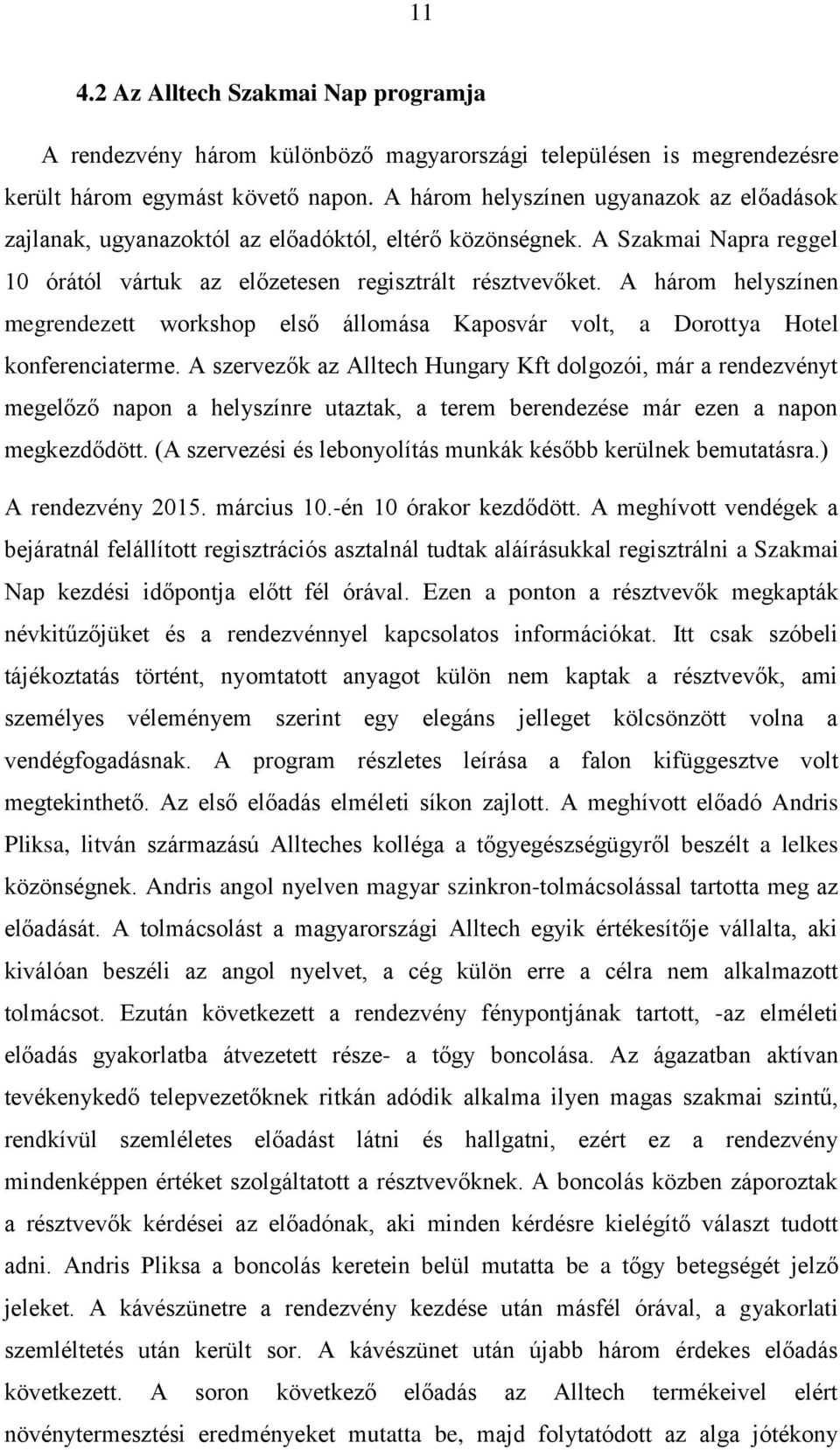 11

4.2 Az Alltech Szakmai Nap programja

A rendezvény három különböző magyarországi településen is megrendezésre került három egymást követő napon. A három helyszínen ugyanazok az előadások zajlanak, ugyanazoktól az előadóktól, eltérő közönségnek. A Szakmai Napra reggel 10 órától vártuk az előzetesen regisztrált résztvevőket. A három helyszínen megrendezett workshop első állomása Kaposvár volt, a Dorottya Hotel konferenciaterme. A szervezők az Alltech Hungary Kft dolgozói, már a rendezvényt megelőző napon a helyszínre utaztak, a terem berendezése már ezen a napon megkezdődött. (A szervezési és lebonyolítás munkák később kerülnek bemutatásra.)

A rendezvény 2015. március 10.-én 10 órakor kezdődött. A meghívott vendégek a bejáratnál felállított regisztrációs asztalnál tudtak aláírásukkal regisztrálni a Szakmai Nap kezdési időpontja előtt fél órával. Ezen a ponton a résztvevők megkapták névkitűzőjüket és a rendezvénnyel kapcsolatos információkat. Itt csak szóbeli tájékoztatás történt, nyomtatott anyagot külön nem kaptak a résztvevők, ami személyes véleményem szerint egy elegáns jelleget kölcsönzött volna a vendégfogadásnak. A program részletes leírása a falon kifüggesztve volt megtekinthető. Az első előadás elméleti síkon zajlott. A meghívott előadó Andris Pliksa, litván származású Allteches kolléga a tőgyegészségügyről beszélt a lelkes közönségnek. Andris angol nyelven magyar szinkron-tolmácsolással tartotta meg az előadását. A tolmácsolást a magyarországi Alltech egyik értékesítője vállalta, aki kiválóan beszéli az angol nyelvet, a cég külön erre a célra nem alkalmazott tolmácsot. Ezután következett a rendezvény fénypontjának tartott, -az elméleti előadás gyakorlatba átvezetett része- a tőgy boncolása. Az ágazatban aktívan tevékenykedő telepvezetőknek ritkán adódik alkalma ilyen magas szakmai szintű, rendkívül szemléletes előadást látni és hallgatni, ezért ez a rendezvény mindenképpen értéket szolgáltatott a résztvevőknek. A boncolás közben záporoztak a résztvevők kérdései az előadónak, aki minden kérdésre kielégítő választ tudott adni. Andris Pliksa a boncolás keretein belül mutatta be a tőgy betegségét jelző jeleket. A kávészünetre a rendezvény kezdése után másfél órával, a gyakorlati szemléltetés után került sor. A kávészünet után újabb három érdekes előadás következett. A soron következő előadás az Alltech termékeivel elért növénytermesztési eredményeket mutatta be, majd folytatódott az alga jótékony